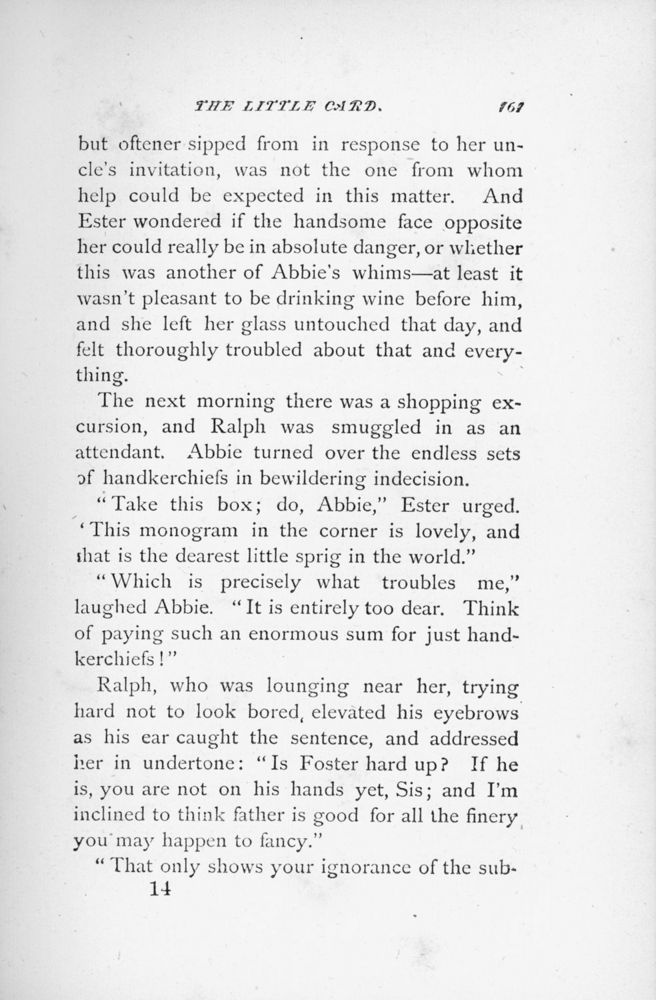 THE LITTLE CARD. 161

but oftener sipped from in response to her uncle's invitation, was not the one from whom help could be expected in this matter. And Ester wondered if the handsome face opposite her could really be in absolute danger, or whether this was another of Abbie's whims—at least it wasn't pleasant to be drinking wine before him, and she left her glass untouched that day, and felt thoroughly troubled about that and everything.

The next morning there was a shopping excursion, and Ralph was smuggled in as an attendant. Abbie turned over the endless sets of handkerchiefs in bewildering indecision.

"Take this box; do, Abbie," Ester urged. 'This monogram in the corner is lovely, and that is the dearest little sprig in the world."

"Which is precisely what troubles me," laughed Abbie. "It is entirely too dear. Think of paying such an enormous sum for just handkerchiefs!"

Ralph, who was lounging near her, trying hard not to look bored, elevated his eyebrows as his ear caught the sentence, and addressed her in undertone: "Is Foster hard up? If he is, you are not on his hands yet, Sis; and I'm inclined to think father is good for all the finery you may happen to fancy."

"That only shows your ignorance of the sub-
14